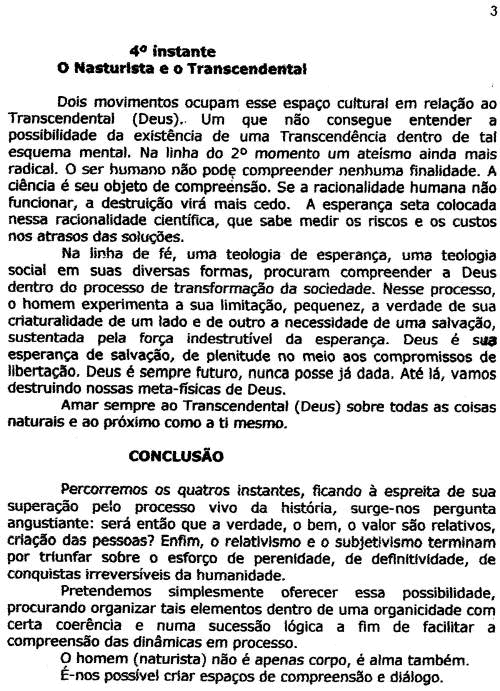 3

4º instante
O Nasturista e o Transcendental

Dois movimentos ocupam esse espaço cultural em relação ao Transcendental (Deus). Um que não consegue entender a possibilidade da existência de uma Transcendência dentro de tal esquema mental. Na linha do 2º momento um ateísmo ainda mais radical. O ser humano não pode compreender nenhuma finalidade. A ciência é seu objeto de compreensão. Se a racionalidade humana não funcionar, a destruição virá mais cedo. A esperança seta colocada nessa racionalidade científica, que sabe medir os riscos e os custos nos atrasos das soluções.

Na linha de fé, uma teologia de esperança, uma teologia social em suas diversas formas, procuram compreender a Deus dentro do processo de transformação da sociedade. Nesse processo, o homem experimenta a sua limitação, pequenez, a verdade de sua criaturalidade de um lado e de outro a necessidade de uma salvação, sustentada pela força indestrutível da esperança. Deus é sua esperança de salvação, de plenitude no meio aos compromissos de libertação. Deus é sempre futuro, nunca posse já dada. Até lá, vamos destruindo nossas meta-físicas de Deus.

Amar sempre ao Transcendental (Deus) sobre todas as coisas naturais e ao próximo como a ti mesmo.

CONCLUSÃO

Percorremos os quatros instantes, ficando à espreita de sua superação pelo processo vivo da história, surge-nos pergunta angustiante: será então que a verdade, o bem, o valor são relativos, criação das pessoas? Enfim, o relativismo e o subjetivismo terminam por triunfar sobre o esforço de perenidade, de definitividade, de conquistas irreversíveis da humanidade.

Pretendemos simplesmente oferecer essa possibilidade, procurando organizar tais elementos dentro de uma organicidade com certa coerência e numa sucessão lógica a fim de facilitar a compreensão das dinâmicas em processo.

O homem (naturista) não é apenas corpo, é alma também.
É-nos possível criar espaços de compreensão e diálogo.